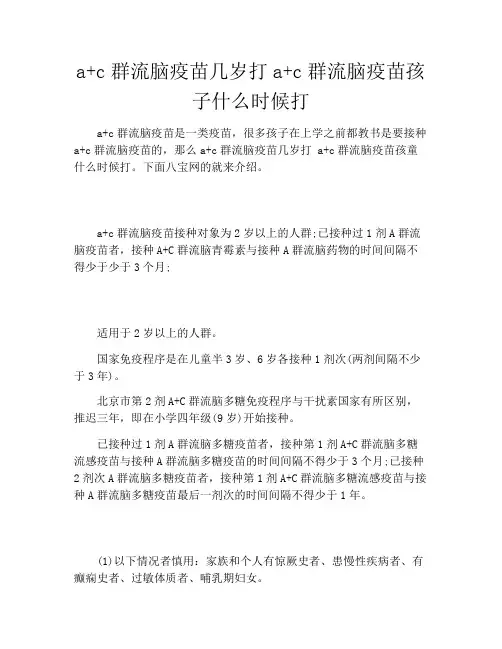 a+c 群流脑疫苗几岁打 a+c 群流脑疫苗孩子什么时候打

a+c 群流脑疫苗是一类疫苗，很多孩子在上学之前都教书是要接种 a+c 群流脑疫苗的，那么 a+c 群流脑疫苗几岁打 a+c 群流脑疫苗孩童什么时候打。下面八宝网的就来介绍。

a+c 群流脑疫苗接种对象为 2 岁以上的人群;已接种过 1 剂 A 群流脑疫苗者，接种 A+C 群流脑青霉素与接种 A 群流脑药物的时间间隔不得少于少于 3 个月;

适用于 2 岁以上的人群。

国家免疫程序是在儿童半 3 岁、6 岁各接种 1 剂次(两剂间隔不少于 3 年)。

北京市第 2 剂 A+C 群流脑多糖免疫程序与干扰素国家有所区别，推迟三年，即在小学四年级(9 岁)开始接种。

已接种过 1 剂 A 群流脑多糖疫苗者，接种第 1 剂 A+C 群流脑多糖流感疫苗与接种 A 群流脑多糖疫苗的时间间隔不得少于 3 个月;已接种 2 剂次 A 群流脑多糖疫苗者，接种第 1 剂 A+C 群流脑多糖流感疫苗与接种 A 群流脑多糖疫苗最后一剂次的时间间隔不得少于 1 年。

(1)以下情况者慎用：家族和个人有惊厥史者、患慢性疾病者、有癫痫史者、过敏体质者、哺乳期妇女。